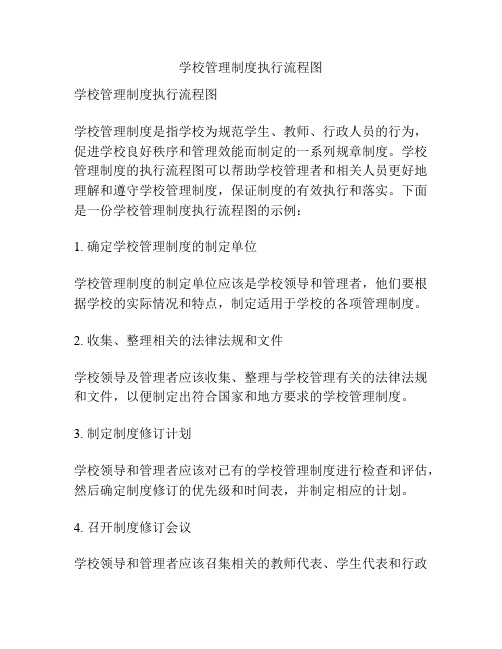 学校管理制度执行流程图

学校管理制度执行流程图

学校管理制度是指学校为规范学生、教师、行政人员的行为，促进学校良好秩序和管理效能而制定的一系列规章制度。学校管理制度的执行流程图可以帮助学校管理者和相关人员更好地理解和遵守学校管理制度，保证制度的有效执行和落实。下面是一份学校管理制度执行流程图的示例：

1. 确定学校管理制度的制定单位

学校管理制度的制定单位应该是学校领导和管理者，他们要根据学校的实际情况和特点，制定适用于学校的各项管理制度。

2. 收集、整理相关的法律法规和文件

学校领导及管理者应该收集、整理与学校管理有关的法律法规和文件，以便制定出符合国家和地方要求的学校管理制度。

3. 制定制度修订计划

学校领导和管理者应该对已有的学校管理制度进行检查和评估，然后确定制度修订的优先级和时间表，并制定相应的计划。

4. 召开制度修订会议

学校领导和管理者应该召集相关的教师代表、学生代表和行政